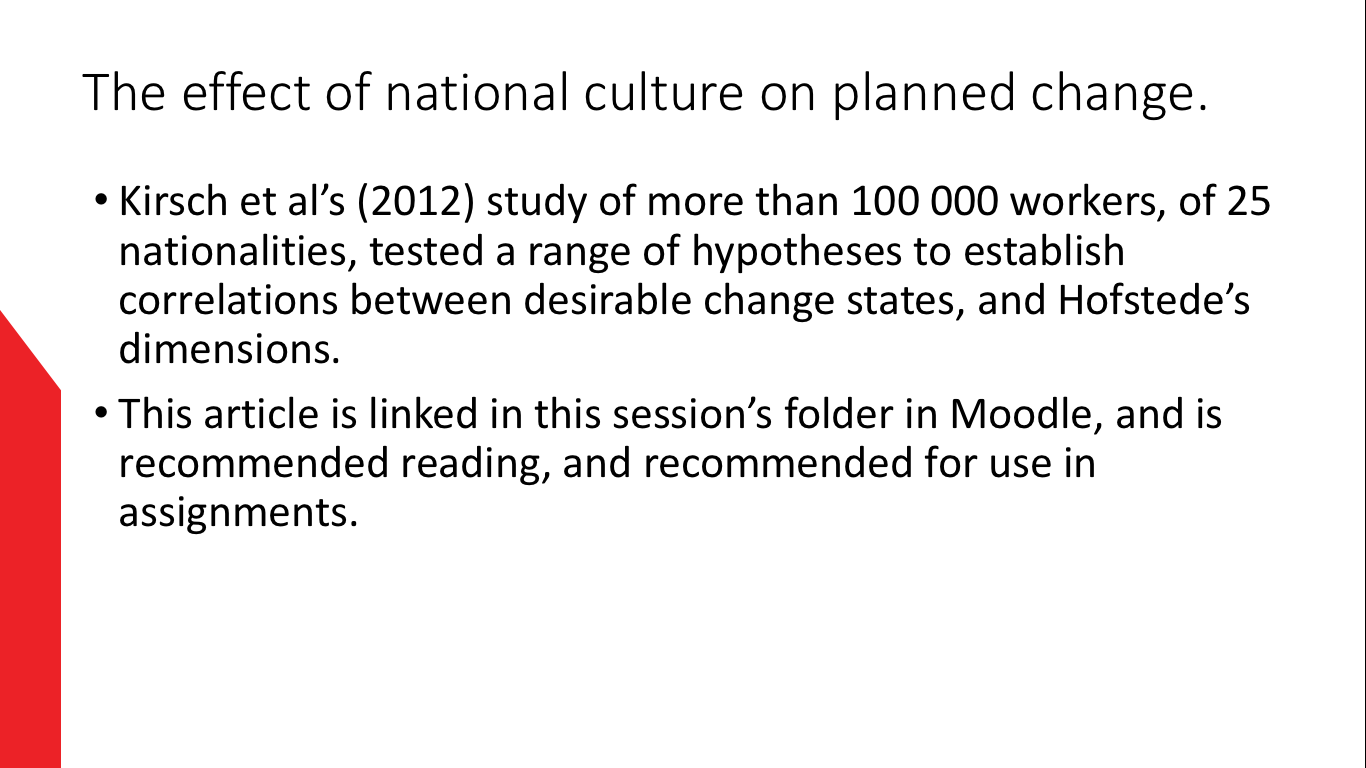 The effect of national culture on planned change.

• Kirsch et al's (2012) study of more than 100 000 workers, of 25 nationalities, tested a range of hypotheses to establish correlations between desirable change states, and Hofstede's dimensions.

• This article is linked in this session's folder in Moodle, and is recommended reading, and recommended for use in assignments.